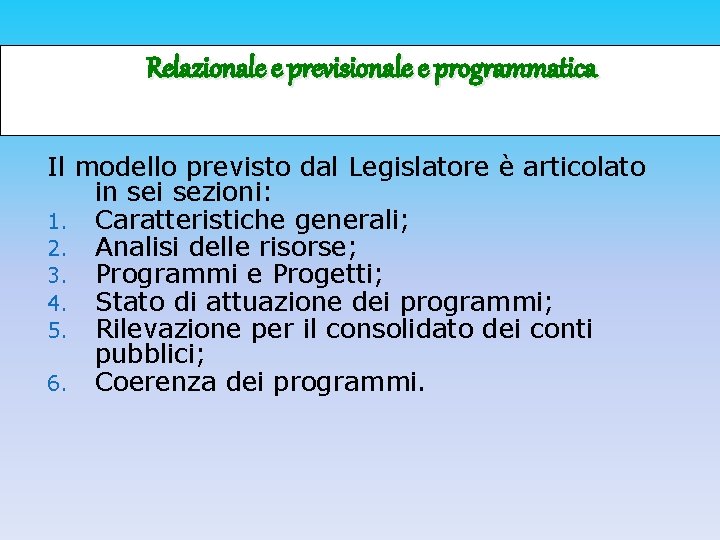 Relazionale e previsionale e programmatica

Il modello previsto dal Legislatore è articolato in sei sezioni:

1. Caratteristiche generali;
2. Analisi delle risorse;
3. Programmi e Progetti;
4. Stato di attuazione dei programmi;
5. Rilevazione per il consolidato dei conti pubblici;
6. Coerenza dei programmi.